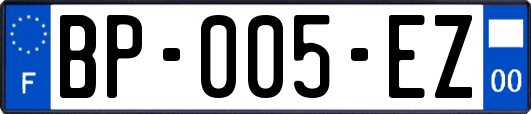 F

BP-005-EZ

00